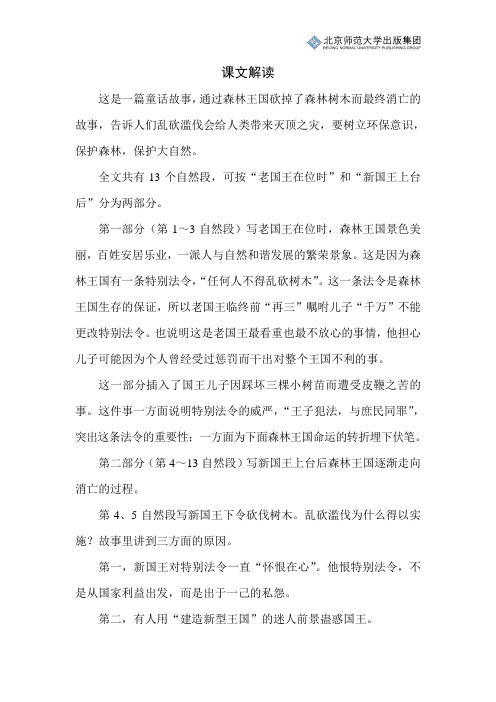 北京师范大学出版集团
BEIJING NORMAL UNIVERSITY PUBLISHING GROUP

课文解读

这是一篇童话故事，通过森林王国砍掉了森林树木而最终消亡的故事，告诉人们乱砍滥伐会给人类带来灭顶之灾，要树立环保意识，保护森林，保护大自然。

全文共有 13 个自然段，可按“老国王在位时”和“新国王上台后”分为两部分。

第一部分（第 1～3 自然段）写老国王在位时，森林王国景色美丽，百姓安居乐业，一派人与自然和谐发展的繁荣景象。这是因为森林王国有一条特别法令，“任何人不得乱砍树木”。这一条法令是森林王国生存的保证，所以老国王临终前“再三”嘱咐儿子“千万”不能更改特别法令。也说明这是老国王最看重也最不放心的事情，他担心儿子可能因为个人曾经受过惩罚而干出对整个王国不利的事。

这一部分插入了国王儿子因踩坏三棵小树苗而遭受皮鞭之苦的事。这件事一方面说明特别法令的威严，“王子犯法，与庶民同罪”，突出这条法令的重要性；一方面为下面森林王国命运的转折埋下伏笔。

第二部分（第 4～13 自然段）写新国王上台后森林王国逐渐走向消亡的过程。

第 4、5 自然段写新国王下令砍伐树木。乱砍滥伐为什么得以实施？故事里讲到三方面的原因。

第一，新国王对特别法令一直“怀恨在心”。他恨特别法令，不是从国家利益出发，而是出于一己的私怨。

第二，有人用“建造新型王国”的迷人前景蛊惑国王。